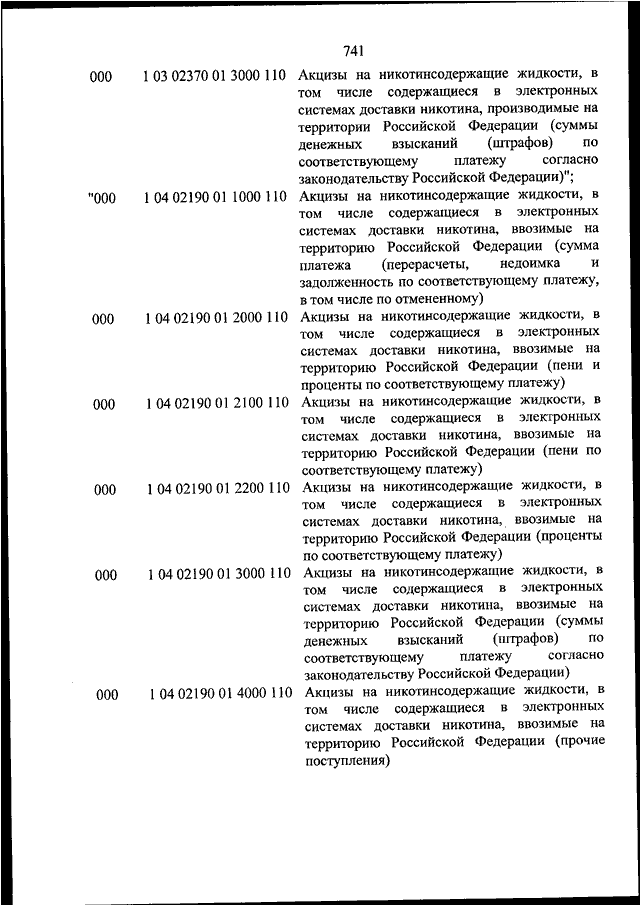 741

| | | |
|---|---|---|
| 000 | 1 03 02370 01 3000 110 | Акцизы на никотинсодержащие жидкости, в том числе содержащиеся в электронных системах доставки никотина, производимые на территории Российской Федерации (суммы денежных взысканий (штрафов) по соответствующему платежу согласно законодательству Российской Федерации)"; |
| "000 | 1 04 02190 01 1000 110 | Акцизы на никотинсодержащие жидкости, в том числе содержащиеся в электронных системах доставки никотина, ввозимые на территорию Российской Федерации (сумма платежа (перерасчеты, недоимка и задолженность по соответствующему платежу, в том числе по отмененному) |
| 000 | 1 04 02190 01 2000 110 | Акцизы на никотинсодержащие жидкости, в том числе содержащиеся в электронных системах доставки никотина, ввозимые на территорию Российской Федерации (пени и проценты по соответствующему платежу) |
| 000 | 1 04 02190 01 2100 110 | Акцизы на никотинсодержащие жидкости, в том числе содержащиеся в электронных системах доставки никотина, ввозимые на территорию Российской Федерации (пени по соответствующему платежу) |
| 000 | 1 04 02190 01 2200 110 | Акцизы на никотинсодержащие жидкости, в том числе содержащиеся в электронных системах доставки никотина, ввозимые на территорию Российской Федерации (проценты по соответствующему платежу) |
| 000 | 1 04 02190 01 3000 110 | Акцизы на никотинсодержащие жидкости, в том числе содержащиеся в электронных системах доставки никотина, ввозимые на территорию Российской Федерации (суммы денежных взысканий (штрафов) по соответствующему платежу согласно законодательству Российской Федерации) |
| 000 | 1 04 02190 01 4000 110 | Акцизы на никотинсодержащие жидкости, в том числе содержащиеся в электронных системах доставки никотина, ввозимые на территорию Российской Федерации (прочие поступления) |